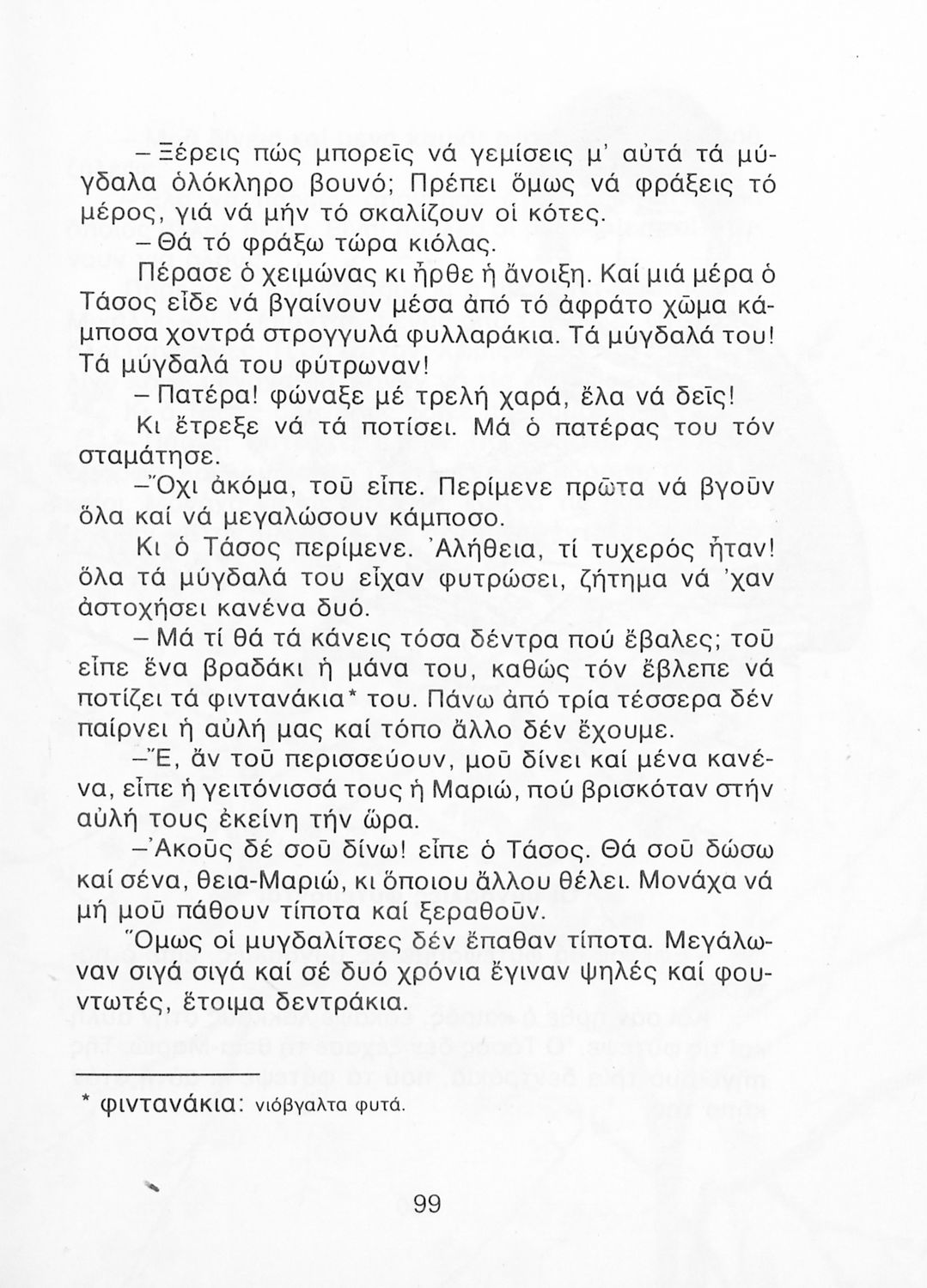 – Ξέρεις πώς μπορεῖς νά γεμίσεις μ' αὐτά τά μύγδαλα ὁλόκληρο βουνό; Πρέπει ὅμως νά φράξεις τό μέρος, γιά νά μήν τό σκαλίζουν οἱ κότες.

– Θά τό φράξω τώρα κιόλας.

Πέρασε ὁ χειμώνας κι ἦρθε ἡ ἄνοιξη. Καί μιά μέρα ὁ Τάσος εἶδε νά βγαίνουν μέσα ἀπό τό ἀφράτο χῶμα κάμποσα χοντρά στρογγυλά φυλλαράκια. Τά μύγδαλά του! Τά μύγδαλά του φύτρωναν!

– Πατέρα! φώναξε μέ τρελή χαρά, ἔλα νά δεῖς!

Κι ἔτρεξε νά τά ποτίσει. Μά ὁ πατέρας του τόν σταμάτησε.

–Ὄχι ἀκόμα, τοῦ εἶπε. Περίμενε πρῶτα νά βγοῦν ὅλα καί νά μεγαλώσουν κάμποσο.

Κι ὁ Τάσος περίμενε. Ἀλήθεια, τί τυχερός ἦταν! ὅλα τά μύγδαλά του εἶχαν φυτρώσει, ζήτημα νά 'χαν ἀστοχήσει κανένα δυό.

– Μά τί θά τά κάνεις τόσα δέντρα πού ἔβαλες; τοῦ εἶπε ἕνα βραδάκι ἡ μάνα του, καθώς τόν ἔβλεπε νά ποτίζει τά φιντανάκια* του. Πάνω ἀπό τρία τέσσερα δέν παίρνει ἡ αὐλή μας καί τόπο ἄλλο δέν ἔχουμε.

–Ἔ, ἄν τοῦ περισσεύουν, μοῦ δίνει καί μένα κανένα, εἶπε ἡ γειτόνισσά τους ἡ Μαριώ, πού βρισκόταν στήν αὐλή τους ἐκείνη τήν ὥρα.

–Ἀκοῦς δέ σοῦ δίνω! εἶπε ὁ Τάσος. Θά σοῦ δώσω καί σένα, θεια-Μαριώ, κι ὅποιου ἄλλου θέλει. Μονάχα νά μή μοῦ πάθουν τίποτα καί ξεραθοῦν.

Ὅμως οἱ μυγδαλίτσες δέν ἔπαθαν τίποτα. Μεγάλωναν σιγά σιγά καί σέ δυό χρόνια ἔγιναν ψηλές καί φουντωτές, ἕτοιμα δεντράκια.

* φιντανάκια: νιόβγαλτα φυτά.

99